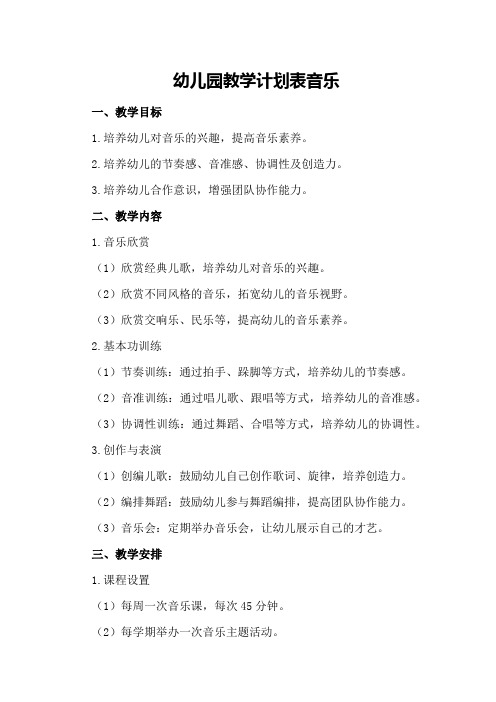 幼儿园教学计划表音乐

一、教学目标

1.培养幼儿对音乐的兴趣，提高音乐素养。

2.培养幼儿的节奏感、音准感、协调性及创造力。

3.培养幼儿合作意识，增强团队协作能力。

二、教学内容

1.音乐欣赏

（1）欣赏经典儿歌，培养幼儿对音乐的兴趣。

（2）欣赏不同风格的音乐，拓宽幼儿的音乐视野。

（3）欣赏交响乐、民乐等，提高幼儿的音乐素养。

2.基本功训练

（1）节奏训练：通过拍手、跺脚等方式，培养幼儿的节奏感。

（2）音准训练：通过唱儿歌、跟唱等方式，培养幼儿的音准感。

（3）协调性训练：通过舞蹈、合唱等方式，培养幼儿的协调性。

3.创作与表演

（1）创编儿歌：鼓励幼儿自己创作歌词、旋律，培养创造力。

（2）编排舞蹈：鼓励幼儿参与舞蹈编排，提高团队协作能力。

（3）音乐会：定期举办音乐会，让幼儿展示自己的才艺。

三、教学安排

1.课程设置

（1）每周一次音乐课，每次45分钟。

（2）每学期举办一次音乐主题活动。